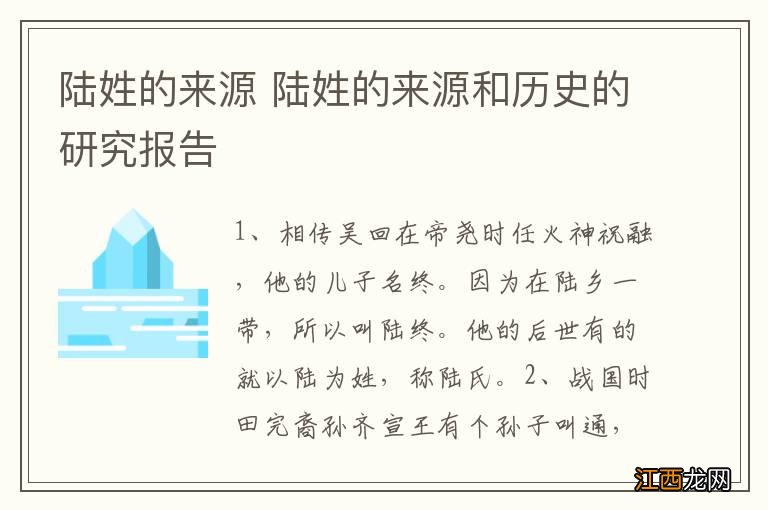 陆姓的来源 陆姓的来源和历史的研究报告

1、相传吴回在帝尧时任火神祝融，他的儿子名终。因为在陆乡一带，所以叫陆终。他的后世有的就以陆为姓，称陆氏。2、战国时田完裔孙齐宣王有个孙子叫通，

江西龙网